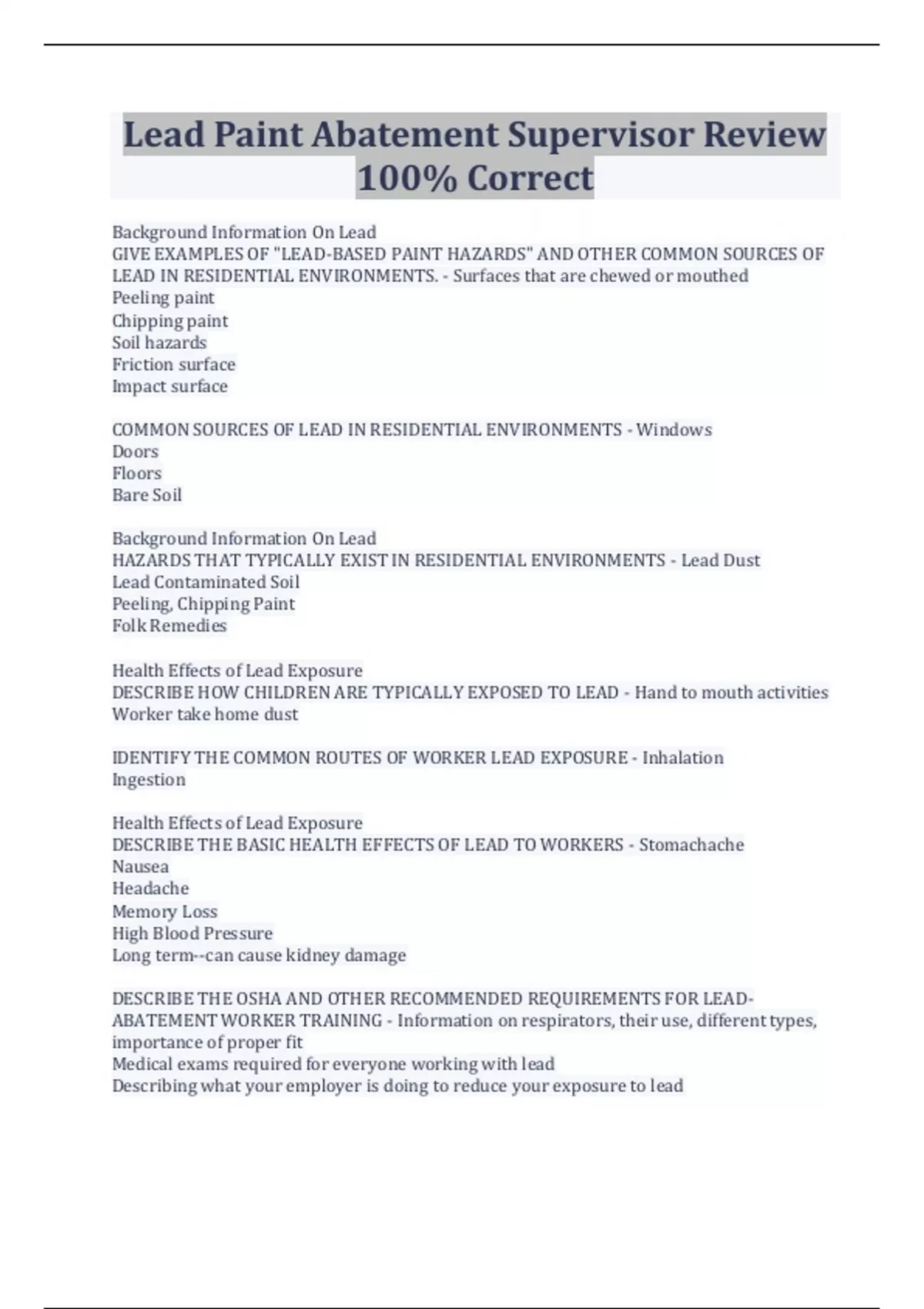 Lead Paint Abatement Supervisor Review 100% Correct

Background Information On Lead
GIVE EXAMPLES OF "LEAD-BASED PAINT HAZARDS" AND OTHER COMMON SOURCES OF LEAD IN RESIDENTIAL ENVIRONMENTS. - Surfaces that are chewed or mouthed
Peeling paint
Chipping paint
Soil hazards
Friction surface
Impact surface

COMMON SOURCES OF LEAD IN RESIDENTIAL ENVIRONMENTS - Windows
Doors
Floors
Bare Soil

Background Information On Lead
HAZARDS THAT TYPICALLY EXIST IN RESIDENTIAL ENVIRONMENTS - Lead Dust
Lead Contaminated Soil
Peeling, Chipping Paint
Folk Remedies

Health Effects of Lead Exposure
DESCRIBE HOW CHILDREN ARE TYPICALLY EXPOSED TO LEAD - Hand to mouth activities
Worker take home dust

IDENTIFY THE COMMON ROUTES OF WORKER LEAD EXPOSURE - Inhalation
Ingestion

Health Effects of Lead Exposure
DESCRIBE THE BASIC HEALTH EFFECTS OF LEAD TO WORKERS - Stomachache
Nausea
Headache
Memory Loss
High Blood Pressure
Long term--can cause kidney damage

DESCRIBE THE OSHA AND OTHER RECOMMENDED REQUIREMENTS FOR LEAD-ABATEMENT WORKER TRAINING - Information on respirators, their use, different types, importance of proper fit
Medical exams required for everyone working with lead
Describing what your employer is doing to reduce your exposure to lead